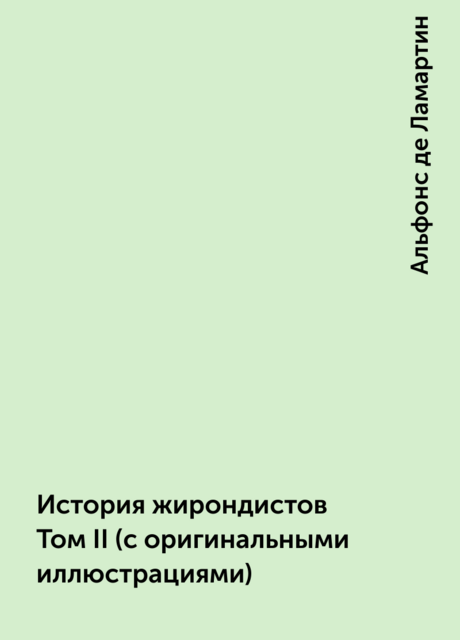 Альфонс де Ламартин

История жирондистов Том II (с оригинальными иллюстрациями)